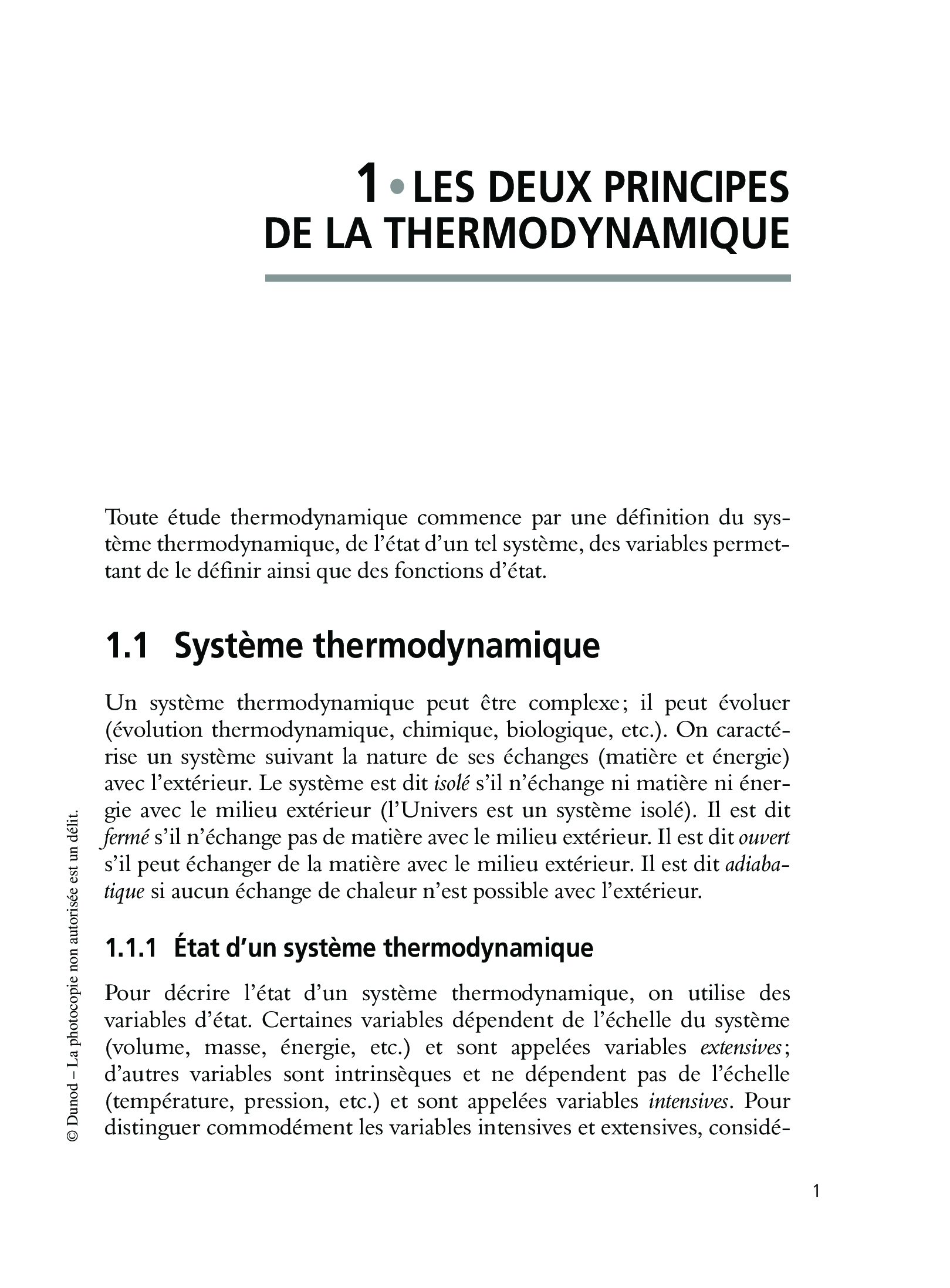 1 • LES DEUX PRINCIPES DE LA THERMODYNAMIQUE

Toute étude thermodynamique commence par une définition du système thermodynamique, de l'état d'un tel système, des variables permettant de le définir ainsi que des fonctions d'état.

1.1 Système thermodynamique

Un système thermodynamique peut être complexe ; il peut évoluer (évolution thermodynamique, chimique, biologique, etc.). On caractérise un système suivant la nature de ses échanges (matière et énergie) avec l'extérieur. Le système est dit isolé s'il n'échange ni matière ni énergie avec le milieu extérieur (l'Univers est un système isolé). Il est dit fermé s'il n'échange pas de matière avec le milieu extérieur. Il est dit ouvert s'il peut échanger de la matière avec le milieu extérieur. Il est dit adiabatique si aucun échange de chaleur n'est possible avec l'extérieur.

1.1.1 État d'un système thermodynamique

Pour décrire l'état d'un système thermodynamique, on utilise des variables d'état. Certaines variables dépendent de l'échelle du système (volume, masse, énergie, etc.) et sont appelées variables extensives ; d'autres variables sont intrinsèques et ne dépendent pas de l'échelle (température, pression, etc.) et sont appelées variables intensives. Pour distinguer commodément les variables intensives et extensives, considé-

© Dunod – La photocopie non autorisée est un délit.

1